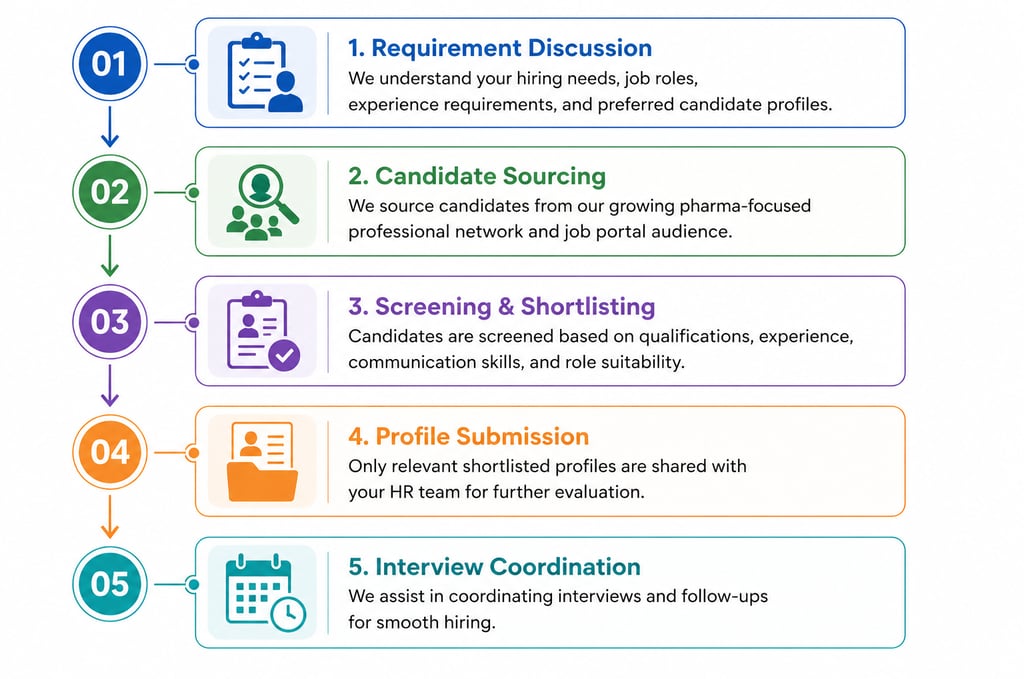 01

1. Requirement Discussion

We understand your hiring needs, job roles, experience requirements, and preferred candidate profiles.

02

2. Candidate Sourcing

We source candidates from our growing pharma-focused professional network and job portal audience.

03

3. Screening & Shortlisting

Candidates are screened based on qualifications, experience, communication skills, and role suitability.

04

4. Profile Submission

Only relevant shortlisted profiles are shared with your HR team for further evaluation.

05

5. Interview Coordination

We assist in coordinating interviews and follow-ups for smooth hiring.